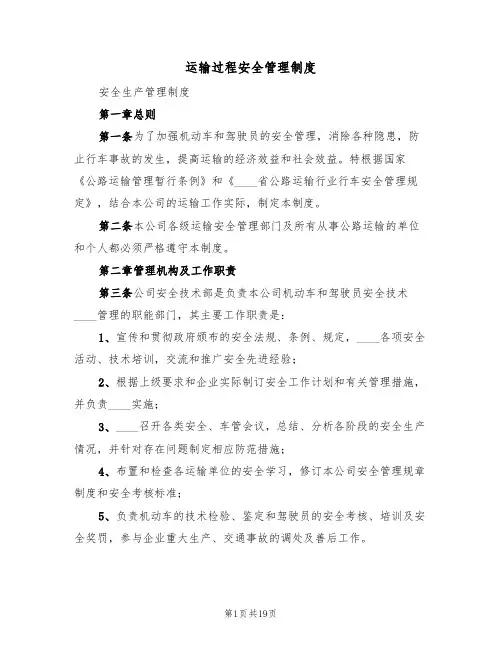 运输过程安全管理制度

安全生产管理制度

第一章总则

第一条为了加强机动车和驾驶员的安全管理，消除各种隐患，防止行车事故的发生，提高运输的经济效益和社会效益。特根据国家《公路运输管理暂行条例》和《____省公路运输行业行车安全管理规定》，结合本公司的运输工作实际，制定本制度。

第二条本公司各级运输安全管理部门及所有从事公路运输的单位和个人都必须严格遵守本制度。

第二章管理机构及工作职责

第三条公司安全技术部是负责本公司机动车和驾驶员安全技术____管理的职能部门，其主要工作职责是：

1、宣传和贯彻政府颁布的安全法规、条例、规定，____各项安全活动、技术培训，交流和推广安全先进经验；

2、根据上级要求和企业实际制订安全工作计划和有关管理措施，并负责____实施；

3、____召开各类安全、车管会议，总结、分析各阶段的安全生产情况，并针对存在问题制定相应防范措施；

4、布置和检查各运输单位的安全学习，修订本公司安全管理规章制度和安全考核标准；

5、负责机动车的技术检验、鉴定和驾驶员的安全考核、培训及安全奖罚，参与企业重大生产、交通事故的调处及善后工作。

第1页共19页